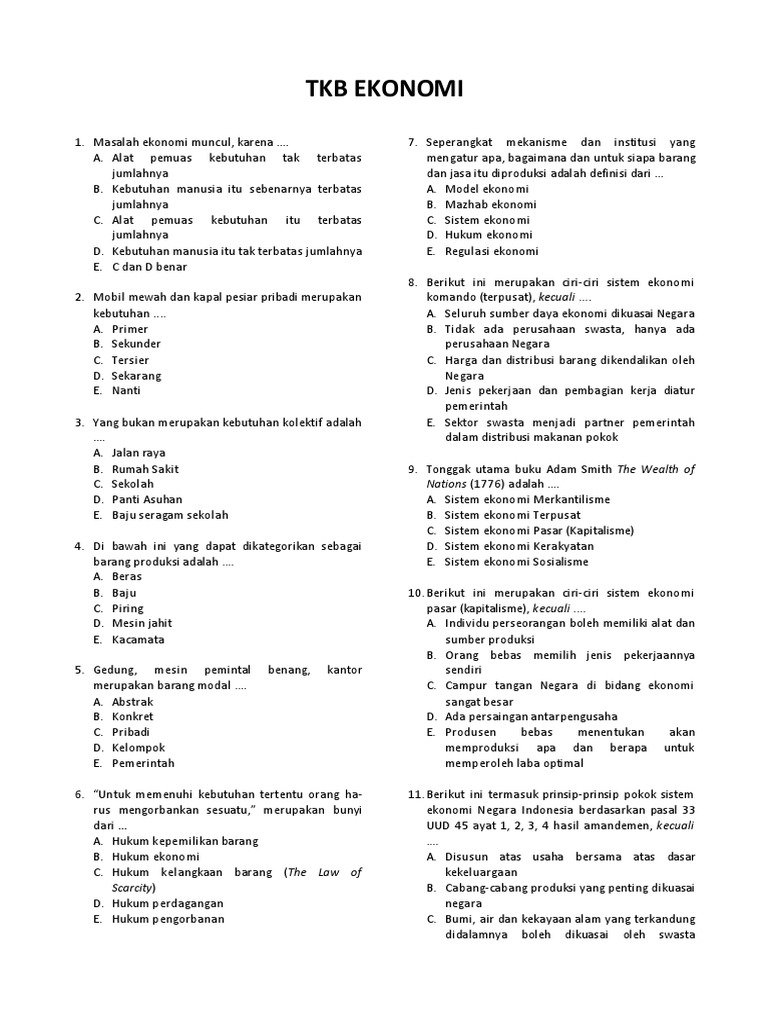 TKB EKONOMI

1. Masalah ekonomi muncul, karena ....
A. Alat pemuas kebutuhan tak terbatas jumlahnya
B. Kebutuhan manusia itu sebenarnya terbatas jumlahnya
C. Alat pemuas kebutuhan itu terbatas jumlahnya
D. Kebutuhan manusia itu tak terbatas jumlahnya
E. C dan D benar

2. Mobil mewah dan kapal pesiar pribadi merupakan kebutuhan ....
A. Primer
B. Sekunder
C. Tersier
D. Sekarang
E. Nanti

3. Yang bukan merupakan kebutuhan kolektif adalah ....
A. Jalan raya
B. Rumah Sakit
C. Sekolah
D. Panti Asuhan
E. Baju seragam sekolah

4. Di bawah ini yang dapat dikategorikan sebagai barang produksi adalah ....
A. Beras
B. Baju
C. Piring
D. Mesin jahit
E. Kacamata

5. Gedung, mesin pemintal benang, kantor merupakan barang modal ....
A. Abstrak
B. Konkret
C. Pribadi
D. Kelompok
E. Pemerintah

6. "Untuk memenuhi kebutuhan tertentu orang harus mengorbankan sesuatu," merupakan bunyi dari ...
A. Hukum kepemilikan barang
B. Hukum ekonomi
C. Hukum kelangkaan barang (The Law of Scarcity)
D. Hukum perdagangan
E. Hukum pengorbanan

7. Seperangkat mekanisme dan institusi yang mengatur apa, bagaimana dan untuk siapa barang dan jasa itu diproduksi adalah definisi dari ...
A. Model ekonomi
B. Mazhab ekonomi
C. Sistem ekonomi
D. Hukum ekonomi
E. Regulasi ekonomi

8. Berikut ini merupakan ciri-ciri sistem ekonomi komando (terpusat), kecuali ....
A. Seluruh sumber daya ekonomi dikuasai Negara
B. Tidak ada perusahaan swasta, hanya ada perusahaan Negara
C. Harga dan distribusi barang dikendalikan oleh Negara
D. Jenis pekerjaan dan pembagian kerja diatur pemerintah
E. Sektor swasta menjadi partner pemerintah dalam distribusi makanan pokok

9. Tonggak utama buku Adam Smith The Wealth of Nations (1776) adalah ....
A. Sistem ekonomi Merkantilisme
B. Sistem ekonomi Terpusat
C. Sistem ekonomi Pasar (Kapitalisme)
D. Sistem ekonomi Kerakyatan
E. Sistem ekonomi Sosialisme

10. Berikut ini merupakan ciri-ciri sistem ekonomi pasar (kapitalisme), kecuali ....
A. Individu perseorangan boleh memiliki alat dan sumber produksi
B. Orang bebas memilih jenis pekerjaannya sendiri
C. Campur tangan Negara di bidang ekonomi sangat besar
D. Ada persaingan antarpengusaha
E. Produsen bebas menentukan akan memproduksi apa dan berapa untuk memperoleh laba optimal

11. Berikut ini termasuk prinsip-prinsip pokok sistem ekonomi Negara Indonesia berdasarkan pasal 33 UUD 45 ayat 1, 2, 3, 4 hasil amandemen, kecuali ....
A. Disusun atas usaha bersama atas dasar kekeluargaan
B. Cabang-cabang produksi yang penting dikuasai negara
C. Bumi, air dan kekayaan alam yang terkandung didalamnya boleh dikuasai oleh swasta